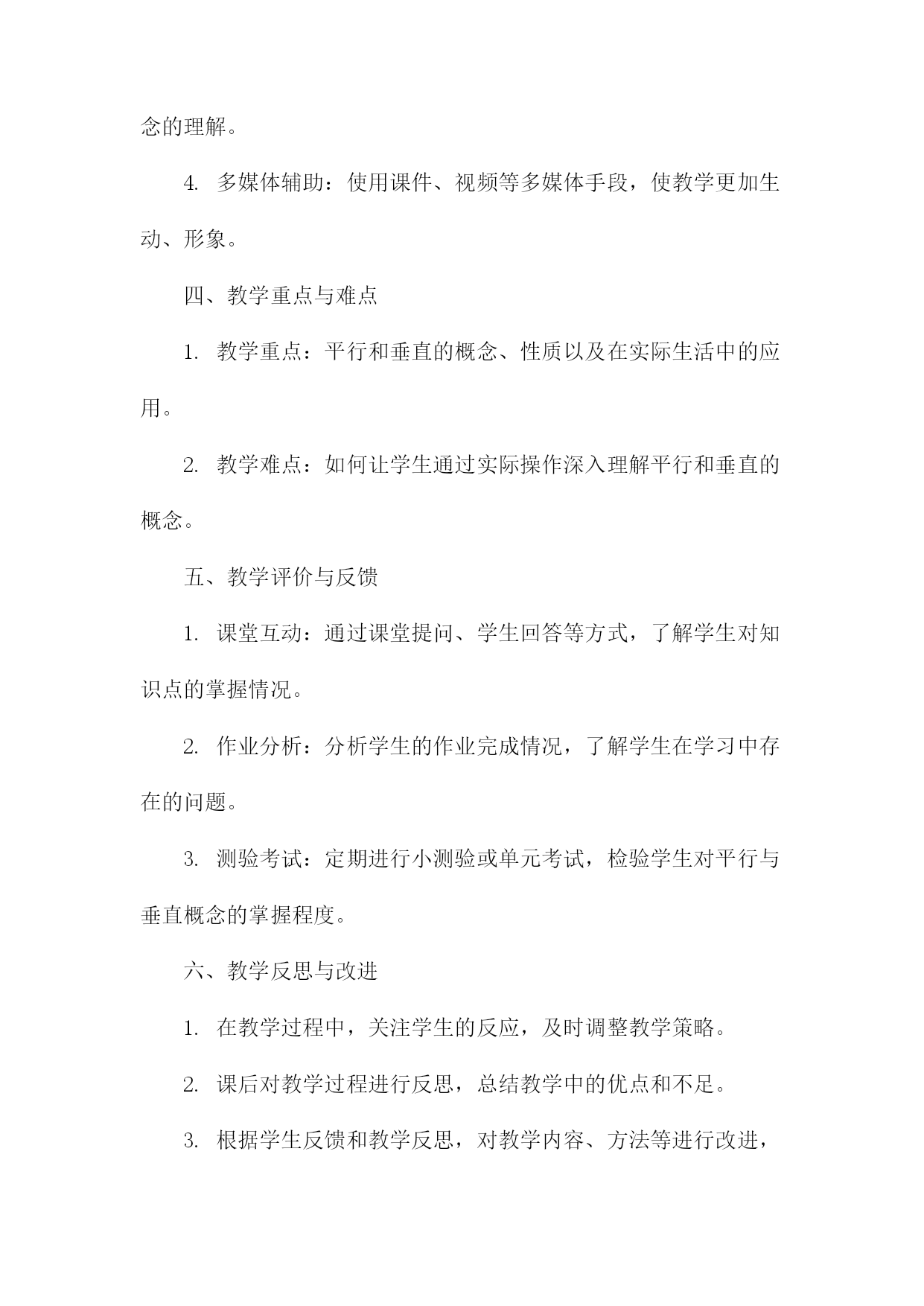 念的理解。

4. 多媒体辅助：使用课件、视频等多媒体手段，使教学更加生动、形象。

四、教学重点与难点

1. 教学重点：平行和垂直的概念、性质以及在实际生活中的应用。

2. 教学难点：如何让学生通过实际操作深入理解平行和垂直的概念。

五、教学评价与反馈

1. 课堂互动：通过课堂提问、学生回答等方式，了解学生对知识点的掌握情况。

2. 作业分析：分析学生的作业完成情况，了解学生在学习中存在的问题。

3. 测验考试：定期进行小测验或单元考试，检验学生对平行与垂直概念的掌握程度。

六、教学反思与改进

1. 在教学过程中，关注学生的反应，及时调整教学策略。

2. 课后对教学过程进行反思，总结教学中的优点和不足。

3. 根据学生反馈和教学反思，对教学内容、方法等进行改进，